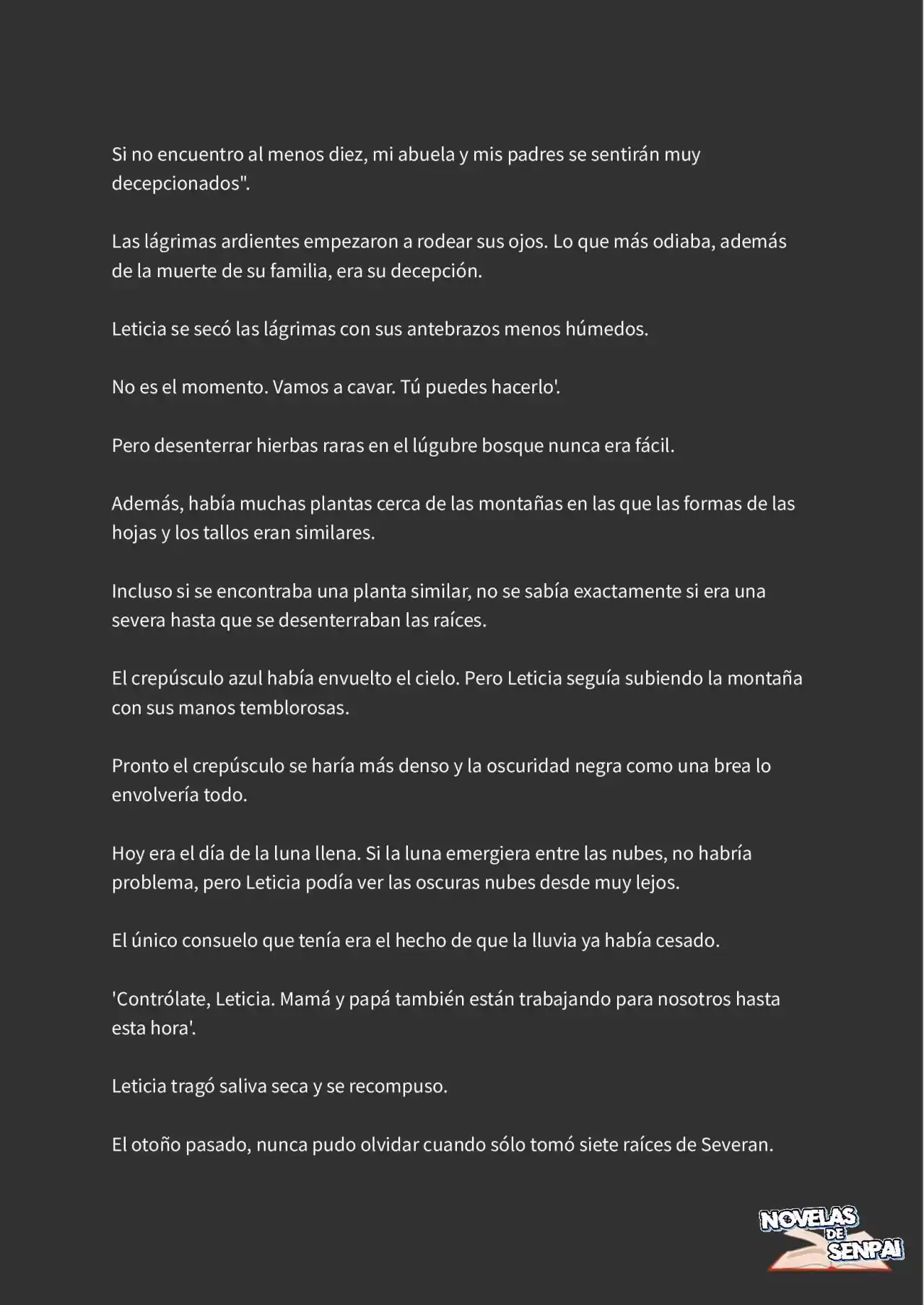 Si no encuentro al menos diez, mi abuela y mis padres se sentirán muy decepcionados".

Las lágrimas ardientes empezaron a rodear sus ojos. Lo que más odiaba, además de la muerte de su familia, era su decepción.

Leticia se secó las lágrimas con sus antebrazos menos húmedos.

No es el momento. Vamos a cavar. Tú puedes hacerlo'.

Pero desenterrar hierbas raras en el lúgubre bosque nunca era fácil.

Además, había muchas plantas cerca de las montañas en las que las formas de las hojas y los tallos eran similares.

Incluso si se encontraba una planta similar, no se sabía exactamente si era una severa hasta que se desenterraban las raíces.

El crepúsculo azul había envuelto el cielo. Pero Leticia seguía subiendo la montaña con sus manos temblorosas.

Pronto el crepúsculo se haría más denso y la oscuridad negra como una brea lo envolvería todo.

Hoy era el día de la luna llena. Si la luna emergiera entre las nubes, no habría problema, pero Leticia podía ver las oscuras nubes desde muy lejos.

El único consuelo que tenía era el hecho de que la lluvia ya había cesado.

'Contrólate, Leticia. Mamá y papá también están trabajando para nosotros hasta esta hora'.

Leticia tragó saliva seca y se recompuso.

El otoño pasado, nunca pudo olvidar cuando sólo tomó siete raíces de Severan.

NOVELAS DE SENPAI